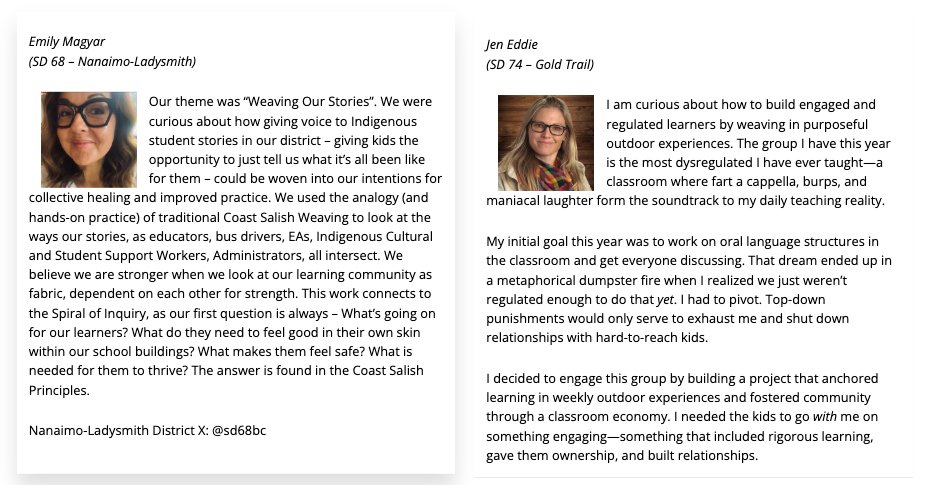 Emily Magyar
(SD 68 – Nanaimo-Ladysmith)

Our theme was "Weaving Our Stories". We were curious about how giving voice to Indigenous student stories in our district – giving kids the opportunity to just tell us what it's all been like for them – could be woven into our intentions for collective healing and improved practice. We used the analogy (and hands-on practice) of traditional Coast Salish Weaving to look at the ways our stories, as educators, bus drivers, EAs, Indigenous Cultural and Student Support Workers, Administrators, all intersect. We believe we are stronger when we look at our learning community as fabric, dependent on each other for strength. This work connects to the Spiral of Inquiry, as our first question is always – What's going on for our learners? What do they need to feel good in their own skin within our school buildings? What makes them feel safe? What is needed for them to thrive? The answer is found in the Coast Salish Principles.

Nanaimo-Ladysmith District X: @sd68bc

Jen Eddie
(SD 74 – Gold Trail)

I am curious about how to build engaged and regulated learners by weaving in purposeful outdoor experiences. The group I have this year is the most dysregulated I have ever taught—a classroom where fart a cappella, burps, and maniacal laughter form the soundtrack to my daily teaching reality.

My initial goal this year was to work on oral language structures in the classroom and get everyone discussing. That dream ended up in a metaphorical dumpster fire when I realized we just weren't regulated enough to do that yet. I had to pivot. Top-down punishments would only serve to exhaust me and shut down relationships with hard-to-reach kids.

I decided to engage this group by building a project that anchored learning in weekly outdoor experiences and fostered community through a classroom economy. I needed the kids to go with me on something engaging—something that included rigorous learning, gave them ownership, and built relationships.